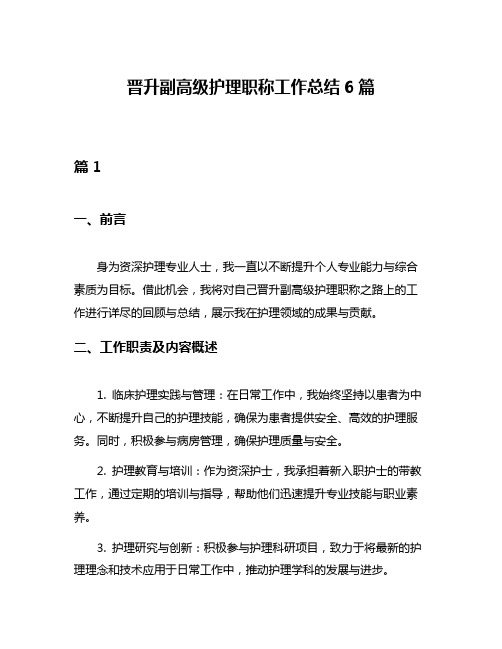 晋升副高级护理职称工作总结 6 篇

篇 1

一、前言

身为资深护理专业人士，我一直以不断提升个人专业能力与综合素质为目标。借此机会，我将对自己晋升副高级护理职称之路上的工作进行详尽的回顾与总结，展示我在护理领域的成果与贡献。

二、工作职责及内容概述

1. 临床护理实践与管理：在日常工作中，我始终坚持以患者为中心，不断提升自己的护理技能，确保为患者提供安全、高效的护理服务。同时，积极参与病房管理，确保护理质量与安全。

2. 护理教育与培训：作为资深护士，我承担着新入职护士的带教工作，通过定期的培训与指导，帮助他们迅速提升专业技能与职业素养。

3. 护理研究与创新：积极参与护理科研项目，致力于将最新的护理理念和技术应用于日常工作中，推动护理学科的发展与进步。